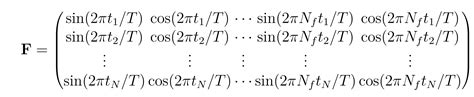 $$\mathbf{F} = \begin{pmatrix} \sin(2\pi t_1/T) & \cos(2\pi t_1/T) & \cdots & \sin(2\pi N_f t_1/T) & \cos(2\pi N_f t_1/T) \\ \sin(2\pi t_2/T) & \cos(2\pi t_2/T) & \cdots & \sin(2\pi N_f t_2/T) & \cos(2\pi N_f t_2/T) \\ \vdots & \vdots & \vdots & \vdots & \vdots \\ \sin(2\pi t_N/T) & \cos(2\pi t_N/T) & \cdots & \sin(2\pi N_f t_N/T) & \cos(2\pi N_f t_N/T) \end{pmatrix}$$